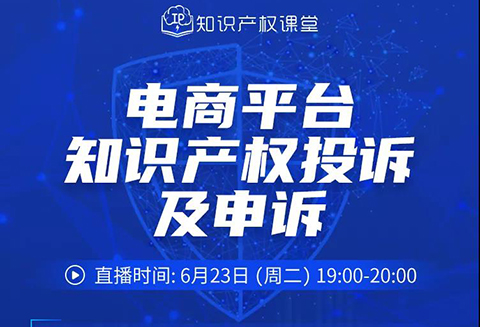 IP 知识产权课堂

电商平台
知识产权投诉
及申诉

直播时间: 6月23日 (周二) 19:00-20:00